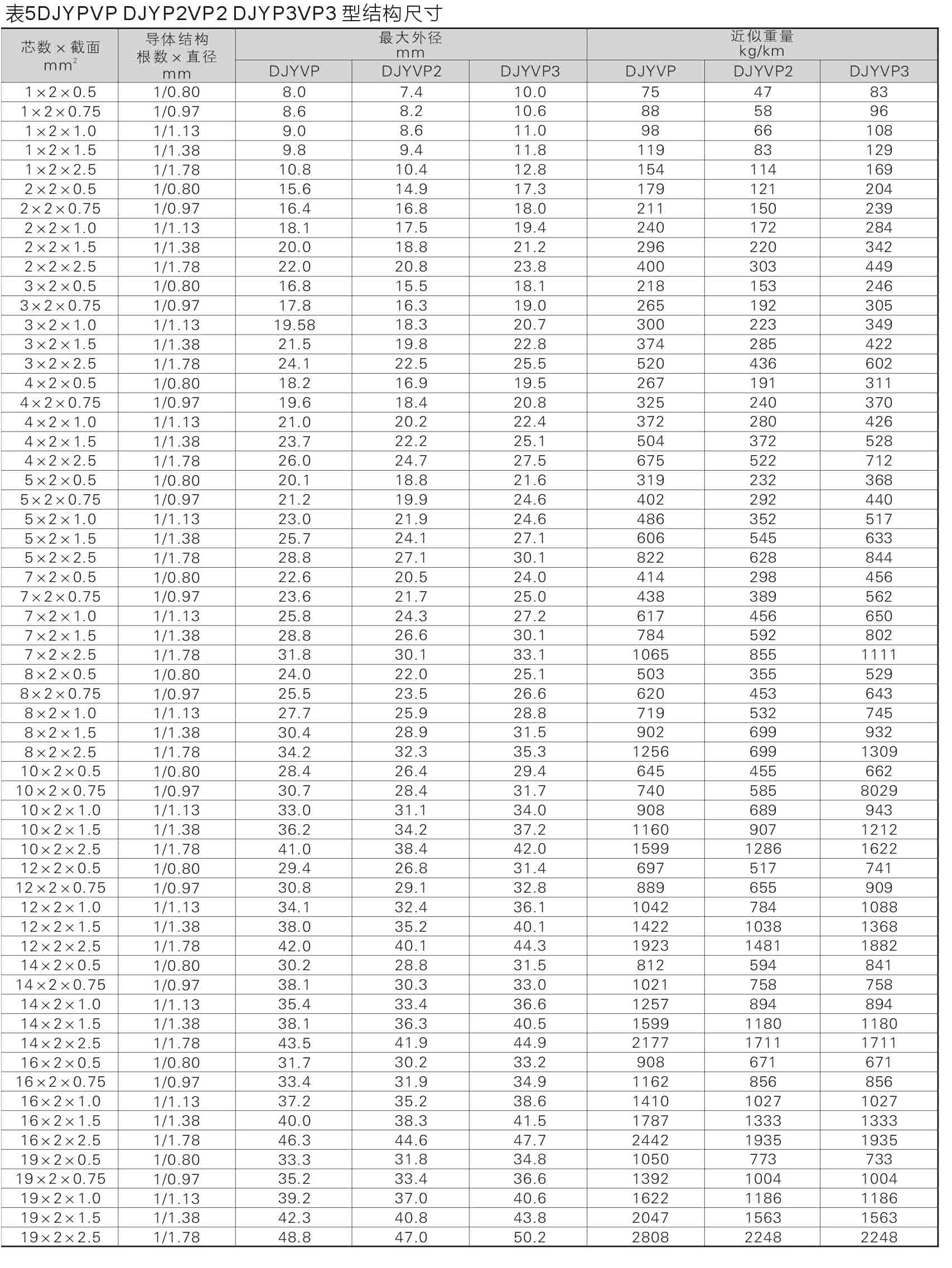 表5DJYPVP DJYP2VP2 DJYP3VP3 型结构尺寸

| 芯数×截面 $mm^2$ | 导体结构 根数×直径 mm | 最大外径 mm DJYVP | 最大外径 mm DJYVP2 | 最大外径 mm DJYVP3 | 近似重量 kg/km DJYVP | 近似重量 kg/km DJYVP2 | 近似重量 kg/km DJYVP3 |
|---|---|---|---|---|---|---|---|
| 1×2×0.5 | 1/0.80 | 8.0 | 7.4 | 10.0 | 75 | 47 | 83 |
| 1×2×0.75 | 1/0.97 | 8.6 | 8.2 | 10.6 | 88 | 58 | 96 |
| 1×2×1.0 | 1/1.13 | 9.0 | 8.6 | 11.0 | 98 | 66 | 108 |
| 1×2×1.5 | 1/1.38 | 9.8 | 9.4 | 11.8 | 119 | 83 | 129 |
| 1×2×2.5 | 1/1.78 | 10.8 | 10.4 | 12.8 | 154 | 114 | 169 |
| 2×2×0.5 | 1/0.80 | 15.6 | 14.9 | 17.3 | 179 | 121 | 204 |
| 2×2×0.75 | 1/0.97 | 16.4 | 16.8 | 18.0 | 211 | 150 | 239 |
| 2×2×1.0 | 1/1.13 | 18.1 | 17.5 | 19.4 | 240 | 172 | 284 |
| 2×2×1.5 | 1/1.38 | 20.0 | 18.8 | 21.2 | 296 | 220 | 342 |
| 2×2×2.5 | 1/1.78 | 22.0 | 20.8 | 23.8 | 400 | 303 | 449 |
| 3×2×0.5 | 1/0.80 | 16.8 | 15.5 | 18.1 | 218 | 153 | 246 |
| 3×2×0.75 | 1/0.97 | 17.8 | 16.3 | 19.0 | 265 | 192 | 305 |
| 3×2×1.0 | 1/1.13 | 19.58 | 18.3 | 20.7 | 300 | 223 | 349 |
| 3×2×1.5 | 1/1.38 | 21.5 | 19.8 | 22.8 | 374 | 285 | 422 |
| 3×2×2.5 | 1/1.78 | 24.1 | 22.5 | 25.5 | 520 | 436 | 602 |
| 4×2×0.5 | 1/0.80 | 18.2 | 16.9 | 19.5 | 267 | 191 | 311 |
| 4×2×0.75 | 1/0.97 | 19.6 | 18.4 | 20.8 | 325 | 240 | 370 |
| 4×2×1.0 | 1/1.13 | 21.0 | 20.2 | 22.4 | 372 | 280 | 426 |
| 4×2×1.5 | 1/1.38 | 23.7 | 22.2 | 25.1 | 504 | 372 | 528 |
| 4×2×2.5 | 1/1.78 | 26.0 | 24.7 | 27.5 | 675 | 522 | 712 |
| 5×2×0.5 | 1/0.80 | 20.1 | 18.8 | 21.6 | 319 | 232 | 368 |
| 5×2×0.75 | 1/0.97 | 21.2 | 19.9 | 24.6 | 402 | 292 | 440 |
| 5×2×1.0 | 1/1.13 | 23.0 | 21.9 | 24.6 | 486 | 352 | 517 |
| 5×2×1.5 | 1/1.38 | 25.7 | 24.1 | 27.1 | 606 | 545 | 633 |
| 5×2×2.5 | 1/1.78 | 28.8 | 27.1 | 30.1 | 822 | 628 | 844 |
| 7×2×0.5 | 1/0.80 | 22.6 | 20.5 | 24.0 | 414 | 298 | 456 |
| 7×2×0.75 | 1/0.97 | 23.6 | 21.7 | 25.0 | 438 | 389 | 562 |
| 7×2×1.0 | 1/1.13 | 25.8 | 24.3 | 27.2 | 617 | 456 | 650 |
| 7×2×1.5 | 1/1.38 | 28.8 | 26.6 | 30.1 | 784 | 592 | 802 |
| 7×2×2.5 | 1/1.78 | 31.8 | 30.1 | 33.1 | 1065 | 855 | 1111 |
| 8×2×0.5 | 1/0.80 | 24.0 | 22.0 | 25.1 | 503 | 355 | 529 |
| 8×2×0.75 | 1/0.97 | 25.5 | 23.5 | 26.6 | 620 | 453 | 643 |
| 8×2×1.0 | 1/1.13 | 27.7 | 25.9 | 28.8 | 719 | 532 | 745 |
| 8×2×1.5 | 1/1.38 | 30.4 | 28.9 | 31.5 | 902 | 699 | 932 |
| 8×2×2.5 | 1/1.78 | 34.2 | 32.3 | 35.3 | 1256 | 699 | 1309 |
| 10×2×0.5 | 1/0.80 | 28.4 | 26.4 | 29.4 | 645 | 455 | 662 |
| 10×2×0.75 | 1/0.97 | 30.7 | 28.4 | 31.7 | 740 | 585 | 8029 |
| 10×2×1.0 | 1/1.13 | 33.0 | 31.1 | 34.0 | 908 | 689 | 943 |
| 10×2×1.5 | 1/1.38 | 36.2 | 34.2 | 37.2 | 1160 | 907 | 1212 |
| 10×2×2.5 | 1/1.78 | 41.0 | 38.4 | 42.0 | 1599 | 1286 | 1622 |
| 12×2×0.5 | 1/0.80 | 29.4 | 26.8 | 31.4 | 697 | 517 | 741 |
| 12×2×0.75 | 1/0.97 | 30.8 | 29.1 | 32.8 | 889 | 655 | 909 |
| 12×2×1.0 | 1/1.13 | 34.1 | 32.4 | 36.1 | 1042 | 784 | 1088 |
| 12×2×1.5 | 1/1.38 | 38.0 | 35.2 | 40.1 | 1422 | 1038 | 1368 |
| 12×2×2.5 | 1/1.78 | 42.0 | 40.1 | 44.3 | 1923 | 1481 | 1882 |
| 14×2×0.5 | 1/0.80 | 30.2 | 28.8 | 31.5 | 812 | 594 | 841 |
| 14×2×0.75 | 1/0.97 | 38.1 | 30.3 | 33.0 | 1021 | 758 | 758 |
| 14×2×1.0 | 1/1.13 | 35.4 | 33.4 | 36.6 | 1257 | 894 | 894 |
| 14×2×1.5 | 1/1.38 | 38.1 | 36.3 | 40.5 | 1599 | 1180 | 1180 |
| 14×2×2.5 | 1/1.78 | 43.5 | 41.9 | 44.9 | 2177 | 1711 | 1711 |
| 16×2×0.5 | 1/0.80 | 31.7 | 30.2 | 33.2 | 908 | 671 | 671 |
| 16×2×0.75 | 1/0.97 | 33.4 | 31.9 | 34.9 | 1162 | 856 | 856 |
| 16×2×1.0 | 1/1.13 | 37.2 | 35.2 | 38.6 | 1410 | 1027 | 1027 |
| 16×2×1.5 | 1/1.38 | 40.0 | 38.3 | 41.5 | 1787 | 1333 | 1333 |
| 16×2×2.5 | 1/1.78 | 46.3 | 44.6 | 47.7 | 2442 | 1935 | 1935 |
| 19×2×0.5 | 1/0.80 | 33.3 | 31.8 | 34.8 | 1050 | 773 | 733 |
| 19×2×0.75 | 1/0.97 | 35.2 | 33.4 | 36.6 | 1392 | 1004 | 1004 |
| 19×2×1.0 | 1/1.13 | 39.2 | 37.0 | 40.6 | 1622 | 1186 | 1186 |
| 19×2×1.5 | 1/1.38 | 42.3 | 40.8 | 43.8 | 2047 | 1563 | 1563 |
| 19×2×2.5 | 1/1.78 | 48.8 | 47.0 | 50.2 | 2808 | 2248 | 2248 |